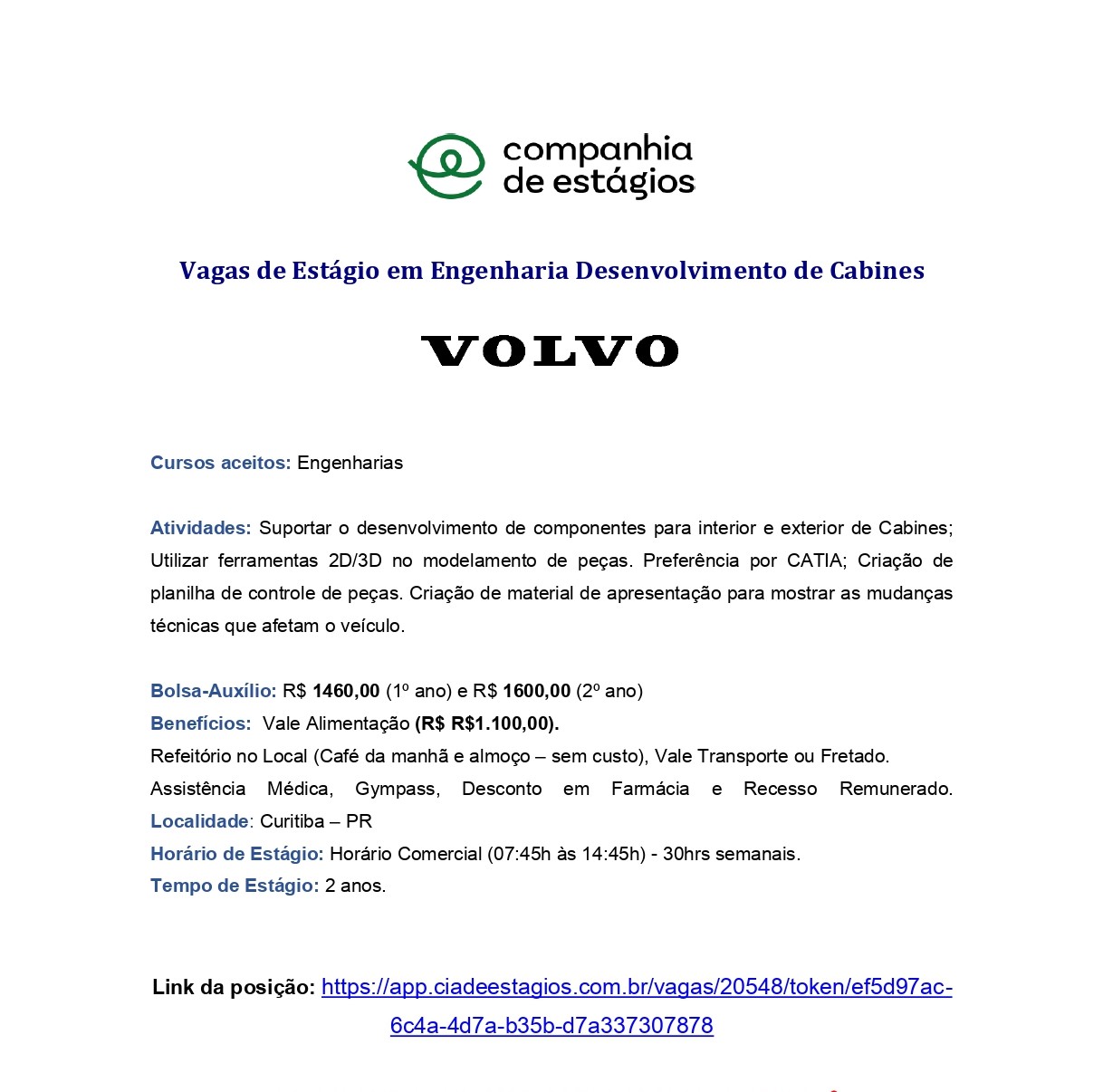 companhia de estágios

Vagas de Estágio em Engenharia Desenvolvimento de Cabines

VOLVO

Cursos aceitos: Engenharias

Atividades: Suportar o desenvolvimento de componentes para interior e exterior de Cabines; Utilizar ferramentas 2D/3D no modelamento de peças. Preferência por CATIA; Criação de planilha de controle de peças. Criação de material de apresentação para mostrar as mudanças técnicas que afetam o veículo.

Bolsa-Auxílio: R$ 1460,00 (1º ano) e R$ 1600,00 (2º ano)
Benefícios: Vale Alimentação (R$ R$1.100,00).
Refeitório no Local (Café da manhã e almoço – sem custo), Vale Transporte ou Fretado.
Assistência Médica, Gympass, Desconto em Farmácia e Recesso Remunerado.
Localidade: Curitiba – PR
Horário de Estágio: Horário Comercial (07:45h às 14:45h) - 30hrs semanais.
Tempo de Estágio: 2 anos.

Link da posição: https://app.ciadeestagios.com.br/vagas/20548/token/ef5d97ac-6c4a-4d7a-b35b-d7a337307878